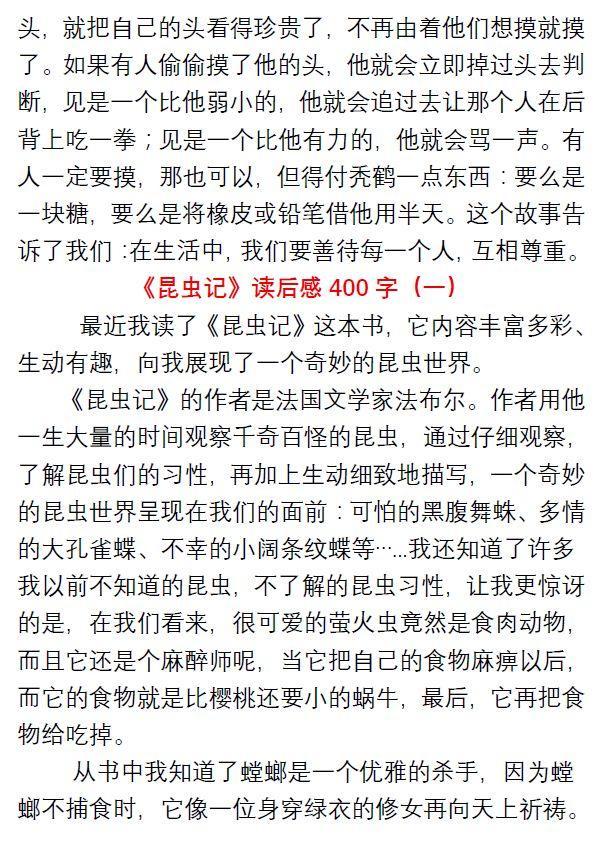 头，就把自己的头看得珍贵了，不再由着他们想摸就摸了。如果有人偷偷摸了他的头，他就会立即掉过头去判断，见是一个比他弱小的，他就会追过去让那个人在后背上吃一拳；见是一个比他有力的，他就会骂一声。有人一定要摸，那也可以，但得付秃鹤一点东西：要么是一块糖，要么是将橡皮或铅笔借他用半天。这个故事告诉了我们：在生活中，我们要善待每一个人，互相尊重。

《昆虫记》读后感 400 字（一）

最近我读了《昆虫记》这本书，它内容丰富多彩、生动有趣，向我展现了一个奇妙的昆虫世界。

《昆虫记》的作者是法国文学家法布尔。作者用他一生大量的时间观察千奇百怪的昆虫，通过仔细观察，了解昆虫们的习性，再加上生动细致地描写，一个奇妙的昆虫世界呈现在我们的面前：可怕的黑腹舞蛛、多情的大孔雀蝶、不幸的小阔条纹蝶等……我还知道了许多我以前不知道的昆虫，不了解的昆虫习性，让我更惊讶的是，在我们看来，很可爱的萤火虫竟然是食肉动物，而且它还是个麻醉师呢，当它把自己的食物麻痹以后，而它的食物就是比樱桃还要小的蜗牛，最后，它再把食物给吃掉。

从书中我知道了螳螂是一个优雅的杀手，因为螳螂不捕食时，它像一位身穿绿衣的修女再向天上祈祷。